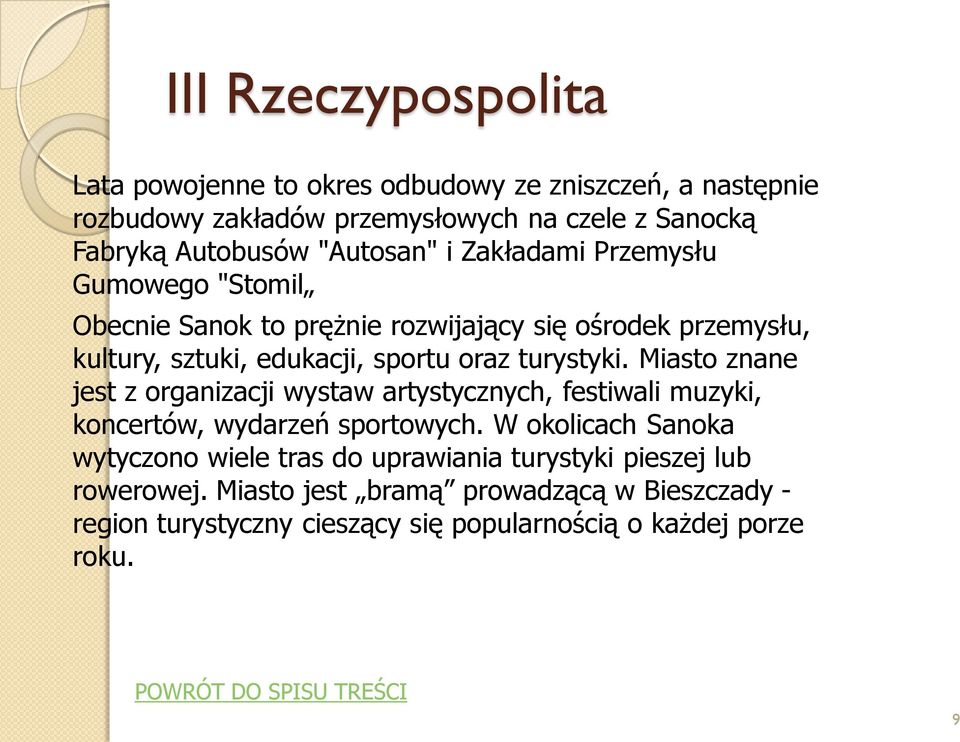 III Rzeczypospolita

Lata powojenne to okres odbudowy ze zniszczeń, a następnie rozbudowy zakładów przemysłowych na czele z Sanocką Fabryką Autobusów "Autosan" i Zakładami Przemysłu Gumowego "Stomil„

Obecnie Sanok to prężnie rozwijający się ośrodek przemysłu, kultury, sztuki, edukacji, sportu oraz turystyki. Miasto znane jest z organizacji wystaw artystycznych, festiwali muzyki, koncertów, wydarzeń sportowych. W okolicach Sanoka wytyczono wiele tras do uprawiania turystyki pieszej lub rowerowej. Miasto jest „bramą” prowadzącą w Bieszczady - region turystyczny cieszący się popularnością o każdej porze roku.

POWRÓT DO SPISU TREŚCI

9